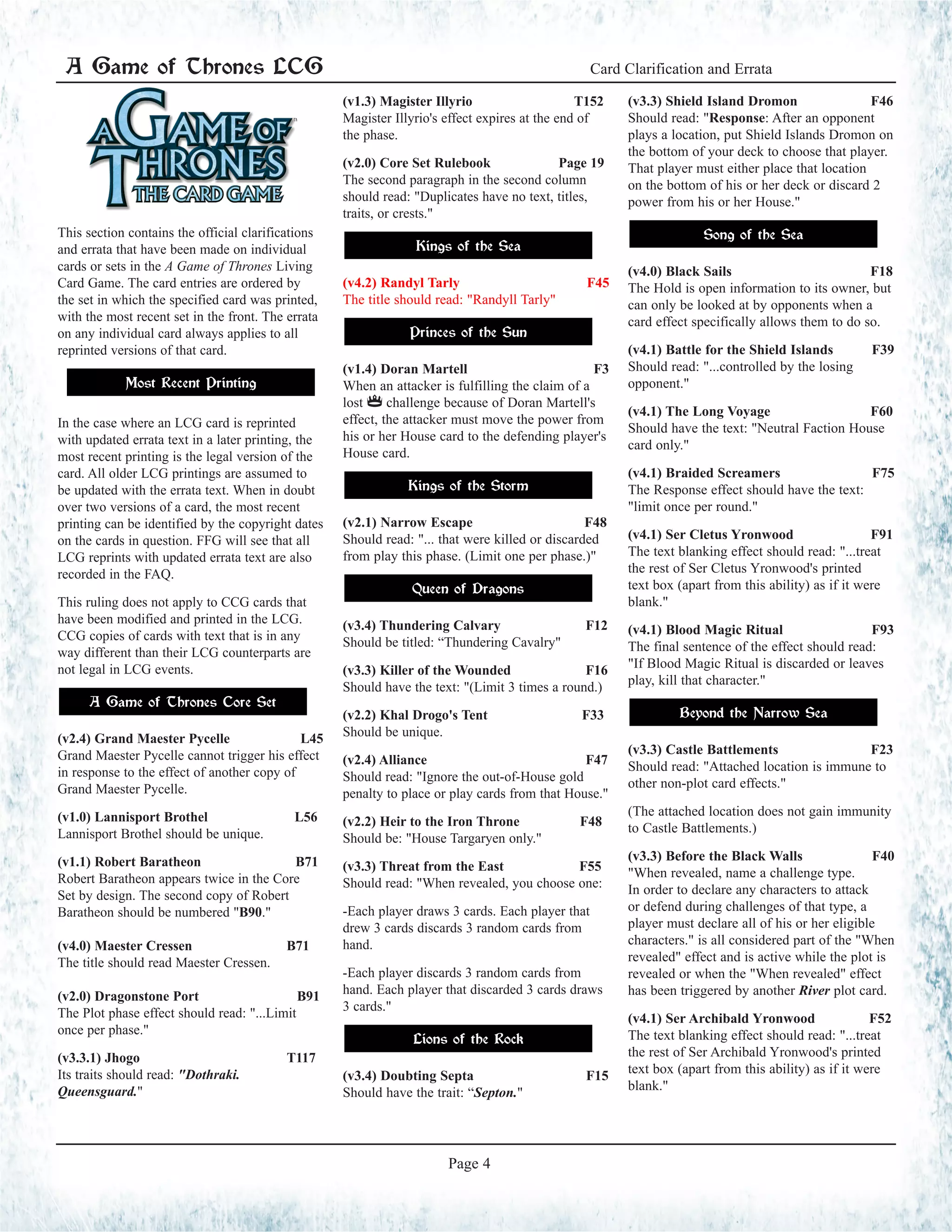 A Game of Thrones LCG

Card Clarification and Errata

A GAME OF THRONES THE CARD GAME

This section contains the official clarifications and errata that have been made on individual cards or sets in the A Game of Thrones Living Card Game. The card entries are ordered by the set in which the specified card was printed, with the most recent set in the front. The errata on any individual card always applies to all reprinted versions of that card.

Most Recent Printing

In the case where an LCG card is reprinted with updated errata text in a later printing, the most recent printing is the legal version of the card. All older LCG printings are assumed to be updated with the errata text. When in doubt over two versions of a card, the most recent printing can be identified by the copyright dates on the cards in question. FFG will see that all LCG reprints with updated errata text are also recorded in the FAQ.

This ruling does not apply to CCG cards that have been modified and printed in the LCG. CCG copies of cards with text that is in any way different than their LCG counterparts are not legal in LCG events.

A Game of Thrones Core Set

(v2.4) Grand Maester Pycelle L45
Grand Maester Pycelle cannot trigger his effect in response to the effect of another copy of Grand Maester Pycelle.

(v1.0) Lannisport Brothel L56
Lannisport Brothel should be unique.

(v1.1) Robert Baratheon B71
Robert Baratheon appears twice in the Core Set by design. The second copy of Robert Baratheon should be numbered "B90."

(v4.0) Maester Cressen B71
The title should read Maester Cressen.

(v2.0) Dragonstone Port B91
The Plot phase effect should read: "...Limit once per phase."

(v3.3.1) Jhogo T117
Its traits should read: "Dothraki. Queensguard."

(v1.3) Magister Illyrio T152
Magister Illyrio's effect expires at the end of the phase.

(v2.0) Core Set Rulebook Page 19
The second paragraph in the second column should read: "Duplicates have no text, titles, traits, or crests."

Kings of the Sea

(v4.2) Randyl Tarly F45
The title should read: "Randyll Tarly"

Princes of the Sun

(v1.4) Doran Martell F3
When an attacker is fulfilling the claim of a lost challenge because of Doran Martell's effect, the attacker must move the power from his or her House card to the defending player's House card.

Kings of the Storm

(v2.1) Narrow Escape F48
Should read: "... that were killed or discarded from play this phase. (Limit one per phase.)"

Queen of Dragons

(v3.4) Thundering Calvary F12
Should be titled: “Thundering Cavalry"

(v3.3) Killer of the Wounded F16
Should have the text: "(Limit 3 times a round.)

(v2.2) Khal Drogo's Tent F33
Should be unique.

(v2.4) Alliance F47
Should read: "Ignore the out-of-House gold penalty to place or play cards from that House."

(v2.2) Heir to the Iron Throne F48
Should be: "House Targaryen only."

(v3.3) Threat from the East F55
Should read: "When revealed, you choose one:

-Each player draws 3 cards. Each player that drew 3 cards discards 3 random cards from hand.

-Each player discards 3 random cards from hand. Each player that discarded 3 cards draws 3 cards."

Lions of the Rock

(v3.4) Doubting Septa F15
Should have the trait: “Septon."

(v3.3) Shield Island Dromon F46
Should read: "Response: After an opponent plays a location, put Shield Islands Dromon on the bottom of your deck to choose that player. That player must either place that location on the bottom of his or her deck or discard 2 power from his or her House."

Song of the Sea

(v4.0) Black Sails F18
The Hold is open information to its owner, but can only be looked at by opponents when a card effect specifically allows them to do so.

(v4.1) Battle for the Shield Islands F39
Should read: "...controlled by the losing opponent."

(v4.1) The Long Voyage F60
Should have the text: "Neutral Faction House card only."

(v4.1) Braided Screamers F75
The Response effect should have the text: "limit once per round."

(v4.1) Ser Cletus Yronwood F91
The text blanking effect should read: "...treat the rest of Ser Cletus Yronwood's printed text box (apart from this ability) as if it were blank."

(v4.1) Blood Magic Ritual F93
The final sentence of the effect should read: "If Blood Magic Ritual is discarded or leaves play, kill that character."

Beyond the Narrow Sea

(v3.3) Castle Battlements F23
Should read: "Attached location is immune to other non-plot card effects."

(The attached location does not gain immunity to Castle Battlements.)

(v3.3) Before the Black Walls F40
"When revealed, name a challenge type. In order to declare any characters to attack or defend during challenges of that type, a player must declare all of his or her eligible characters." is all considered part of the "When revealed" effect and is active while the plot is revealed or when the "When revealed" effect has been triggered by another River plot card.

(v4.1) Ser Archibald Yronwood F52
The text blanking effect should read: "...treat the rest of Ser Archibald Yronwood's printed text box (apart from this ability) as if it were blank."

Page 4